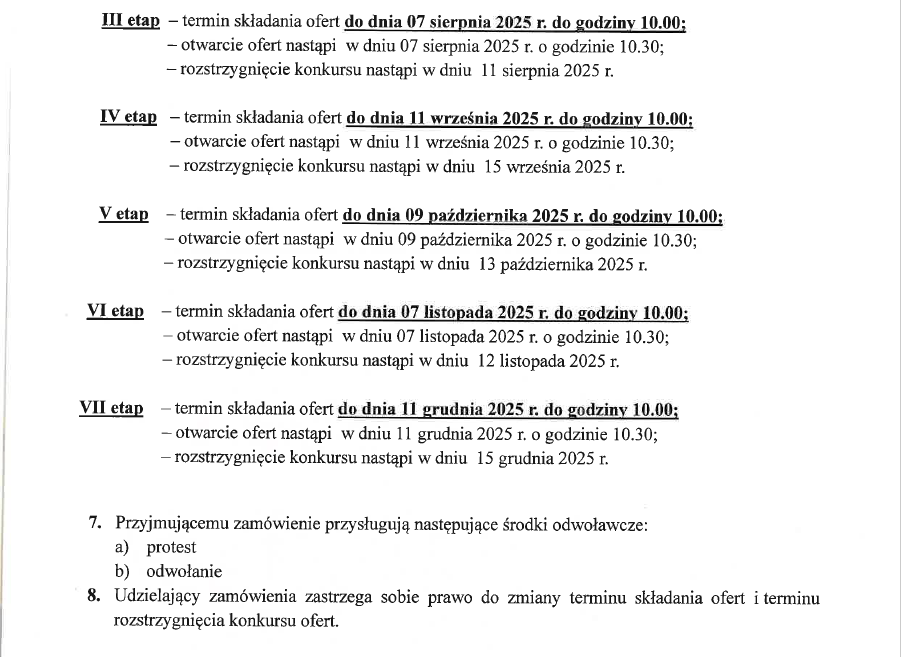 III etap – termin składania ofert do dnia 07 sierpnia 2025 r. do godziny 10.00;
– otwarcie ofert nastąpi w dniu 07 sierpnia 2025 r. o godzinie 10.30;
– rozstrzygnięcie konkursu nastąpi w dniu 11 sierpnia 2025 r.

IV etap – termin składania ofert do dnia 11 września 2025 r. do godziny 10.00;
– otwarcie ofert nastąpi w dniu 11 września 2025 r. o godzinie 10.30;
– rozstrzygnięcie konkursu nastąpi w dniu 15 września 2025 r.

V etap – termin składania ofert do dnia 09 października 2025 r. do godziny 10.00;
– otwarcie ofert nastąpi w dniu 09 października 2025 r. o godzinie 10.30;
– rozstrzygnięcie konkursu nastąpi w dniu 13 października 2025 r.

VI etap – termin składania ofert do dnia 07 listopada 2025 r. do godziny 10.00;
– otwarcie ofert nastąpi w dniu 07 listopada 2025 r. o godzinie 10.30;
– rozstrzygnięcie konkursu nastąpi w dniu 12 listopada 2025 r.

VII etap – termin składania ofert do dnia 11 grudnia 2025 r. do godziny 10.00;
– otwarcie ofert nastąpi w dniu 11 grudnia 2025 r. o godzinie 10.30;
– rozstrzygnięcie konkursu nastąpi w dniu 15 grudnia 2025 r.

7. Przyjmującemu zamówienie przysługują następujące środki odwoławcze:
a) protest
b) odwołanie
8. Udzielający zamówienia zastrzega sobie prawo do zmiany terminu składania ofert i terminu rozstrzygnięcia konkursu ofert.